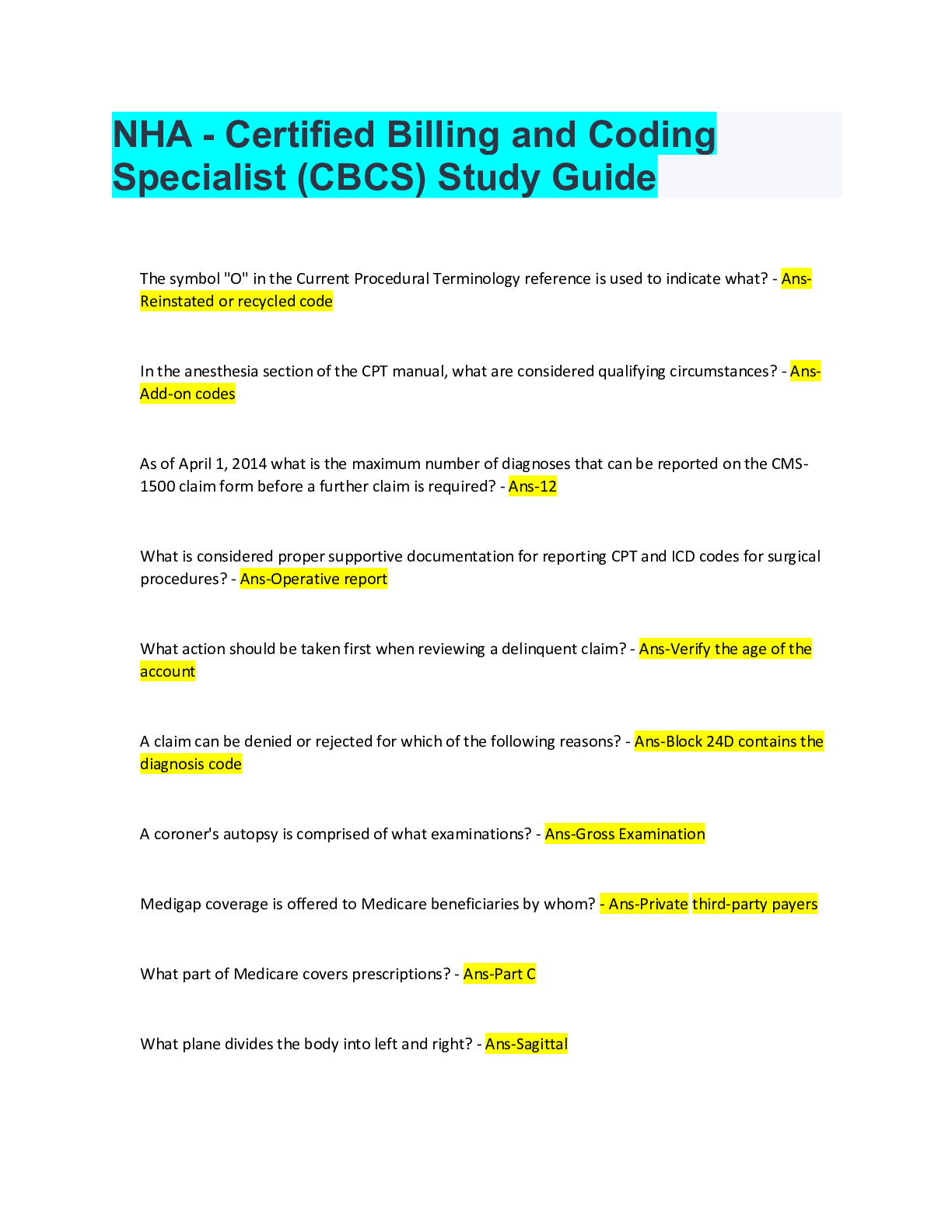 NHA - Certified Billing and Coding Specialist (CBCS) Study Guide

The symbol "O" in the Current Procedural Terminology reference is used to indicate what? - Ans-Reinstated or recycled code

In the anesthesia section of the CPT manual, what are considered qualifying circumstances? - Ans-Add-on codes

As of April 1, 2014 what is the maximum number of diagnoses that can be reported on the CMS-1500 claim form before a further claim is required? - Ans-12

What is considered proper supportive documentation for reporting CPT and ICD codes for surgical procedures? - Ans-Operative report

What action should be taken first when reviewing a delinquent claim? - Ans-Verify the age of the account

A claim can be denied or rejected for which of the following reasons? - Ans-Block 24D contains the diagnosis code

A coroner's autopsy is comprised of what examinations? - Ans-Gross Examination

Medigap coverage is offered to Medicare beneficiaries by whom? - Ans-Private third-party payers

What part of Medicare covers prescriptions? - Ans-Part C

What plane divides the body into left and right? - Ans-Sagittal